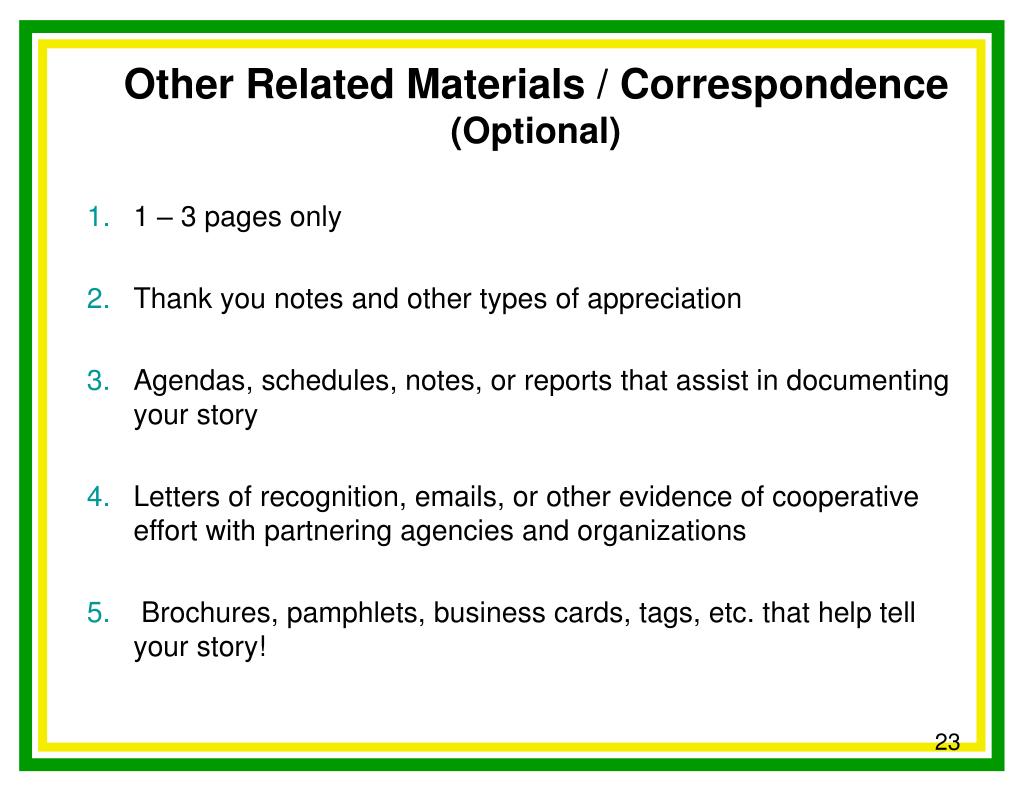 Other Related Materials / Correspondence
(Optional)

1. 1 – 3 pages only

2. Thank you notes and other types of appreciation

3. Agendas, schedules, notes, or reports that assist in documenting your story

4. Letters of recognition, emails, or other evidence of cooperative effort with partnering agencies and organizations

5. Brochures, pamphlets, business cards, tags, etc. that help tell your story!

23